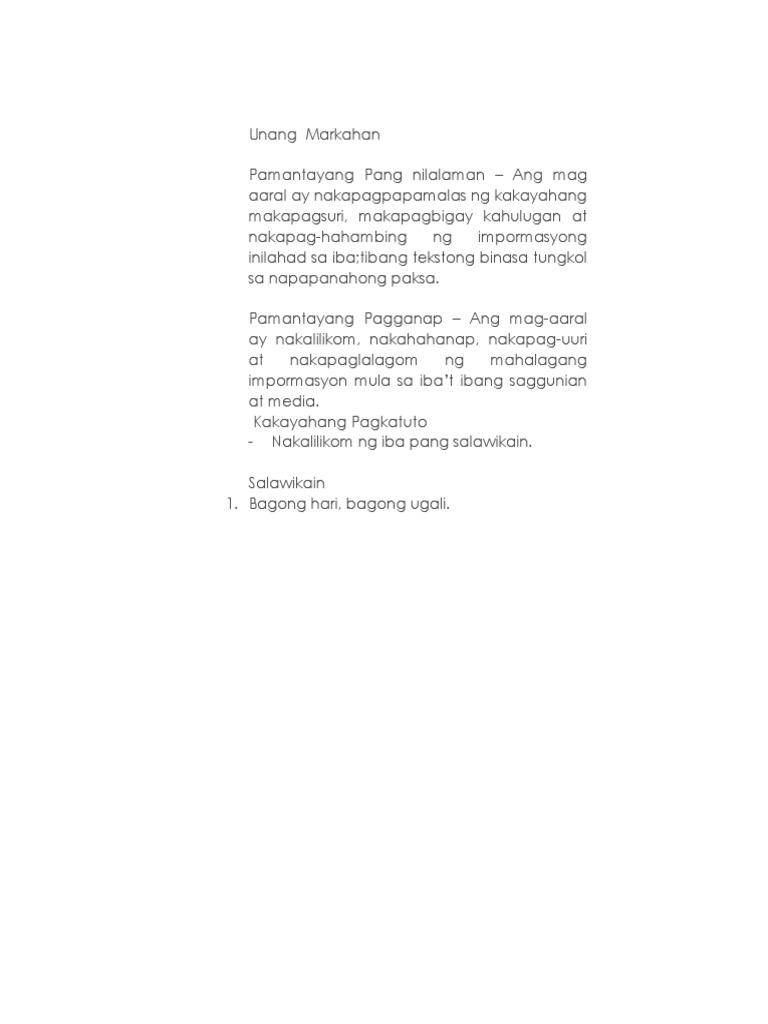 Unang Markahan

Pamantayang Pang nilalaman – Ang mag aaral ay nakapagpapamalas ng kakayahang makapagsuri, makapagbigay kahulugan at nakapag-hahambing ng impormasyong inilahad sa iba;tibang tekstong binasa tungkol sa napapanahong paksa.

Pamantayang Pagganap – Ang mag-aaral ay nakalilikom, nakahahanap, nakapag-uuri at nakapaglalagom ng mahalagang impormasyon mula sa iba't ibang saggunian at media.

Kakayahang Pagkatuto
- Nakalilikom ng iba pang salawikain.

Salawikain
1. Bagong hari, bagong ugali.